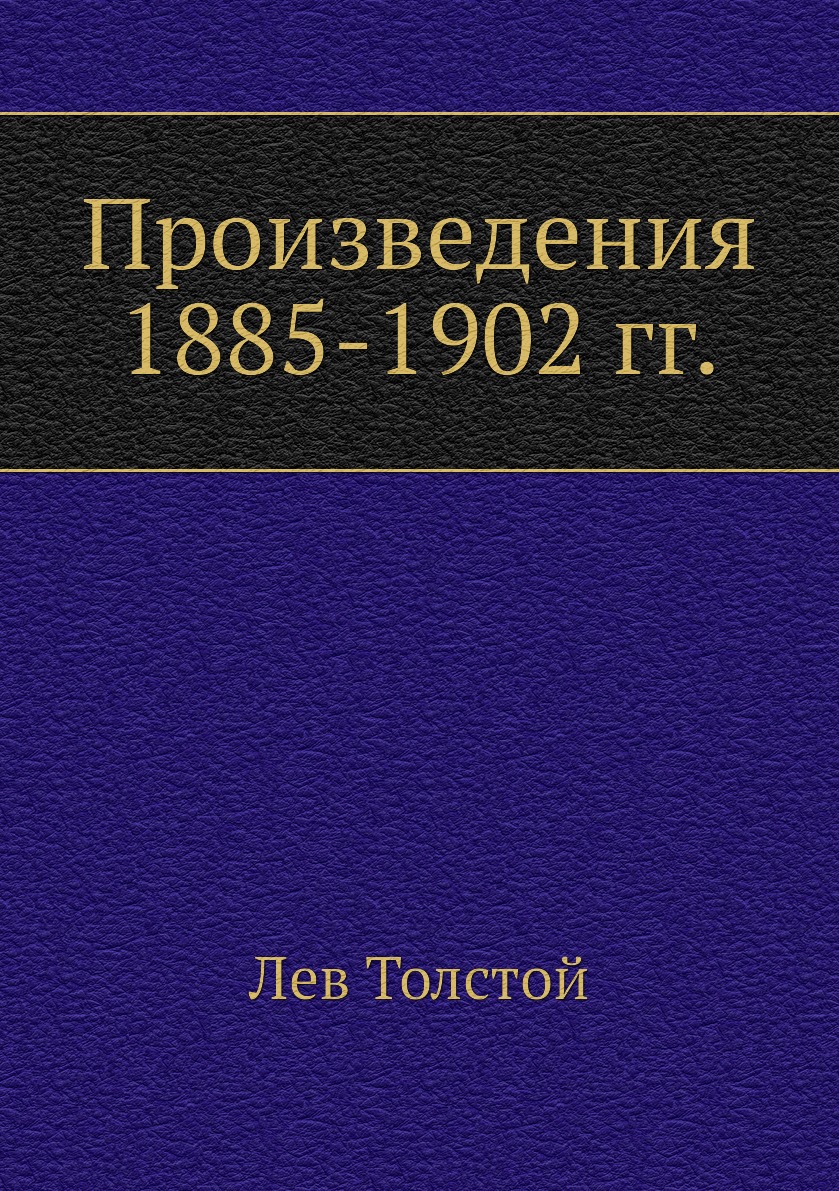 Произведения 1885-1902 гг.

Лев Толстой